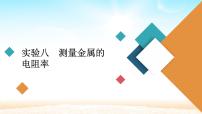 实验八　测量金属的电阻率